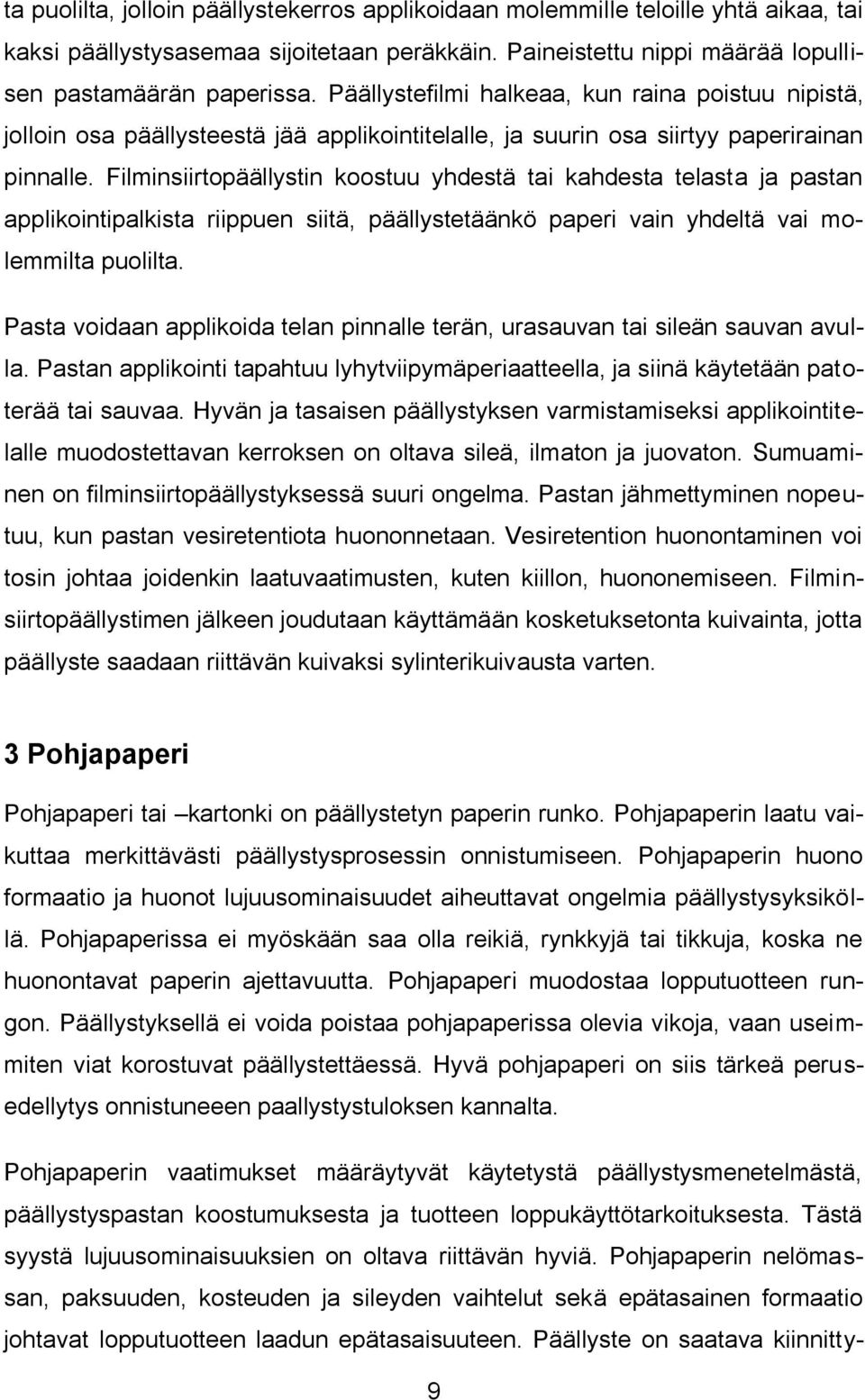 ta puolilta, jolloin päällystekerros applikoidaan molemmille teloille yhtä aikaa, tai kaksi päällystysasemaa sijoitetaan peräkkäin. Paineistettu nippi määrää lopullisen pastamäärän paperissa. Päällystefilmi halkeaa, kun raina poistuu nipistä, jolloin osa päällysteestä jää applikointitelalle, ja suurin osa siirtyy paperirainan pinnalle. Filminsiirtopäällystin koostuu yhdestä tai kahdesta telasta ja pastan applikointipalkista riippuen siitä, päällystetäänkö paperi vain yhdeltä vai molemmilta puolilta.

Pasta voidaan applikoida telan pinnalle terän, urasauvan tai sileän sauvan avulla. Pastan applikointi tapahtuu lyhytviipymäperiaatteella, ja siinä käytetään patoterää tai sauvaa. Hyvän ja tasaisen päällystyksen varmistamiseksi applikointitelalle muodostettavan kerroksen on oltava sileä, ilmaton ja juovaton. Sumuaminen on filminsiirtopäällystyksessä suuri ongelma. Pastan jähmettyminen nopeutuu, kun pastan vesiretentiota huononnetaan. Vesiretention huonontaminen voi tosin johtaa joidenkin laatuvaatimusten, kuten kiillon, huononemiseen. Filminsiirtopäällystimen jälkeen joudutaan käyttämään kosketuksetonta kuivainta, jotta päällyste saadaan riittävän kuivaksi sylinterikuivausta varten.

3 Pohjapaperi

Pohjapaperi tai –kartonki on päällystetyn paperin runko. Pohjapaperin laatu vaikuttaa merkittävästi päällystysprosessin onnistumiseen. Pohjapaperin huono formaatio ja huonot lujuusominaisuudet aiheuttavat ongelmia päällystysyksiköllä. Pohjapaperissa ei myöskään saa olla reikiä, rynkkyjä tai tikkuja, koska ne huonontavat paperin ajettavuutta. Pohjapaperi muodostaa lopputuotteen rungon. Päällystyksellä ei voida poistaa pohjapaperissa olevia vikoja, vaan useimmiten viat korostuvat päällystettäessä. Hyvä pohjapaperi on siis tärkeä perusedellytys onnistuneeen paallystystuloksen kannalta.

Pohjapaperin vaatimukset määräytyvät käytetystä päällystysmenetelmästä, päällystyspastan koostumuksesta ja tuotteen loppukäyttötarkoituksesta. Tästä syystä lujuusominaisuuksien on oltava riittävän hyviä. Pohjapaperin nelömassan, paksuuden, kosteuden ja sileyden vaihtelut sekä epätasainen formaatio johtavat lopputuotteen laadun epätasaisuuteen. Päällyste on saatava kiinnitty-

9